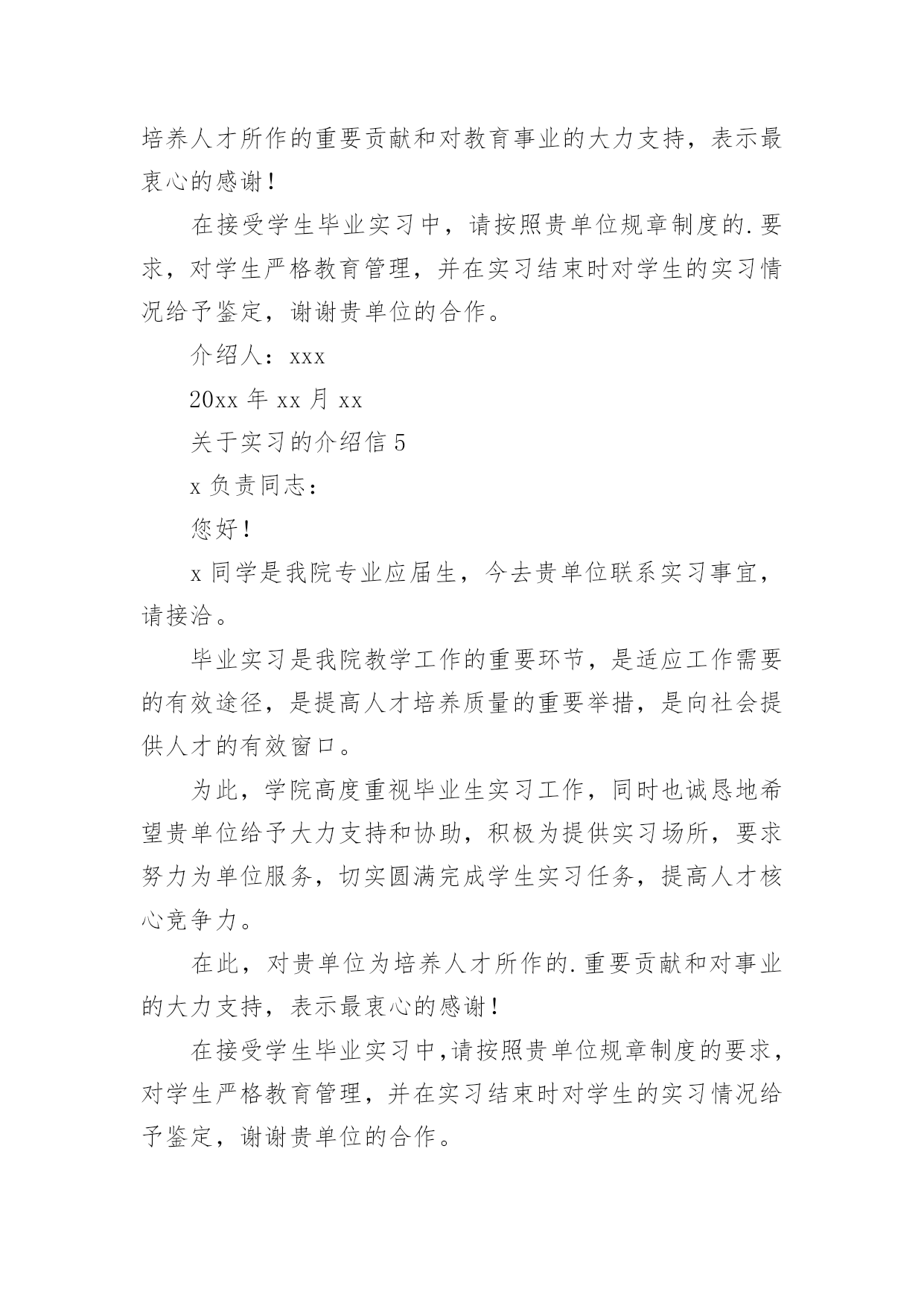 培养人才所作的重要贡献和对教育事业的大力支持，表示最衷心的感谢！

在接受学生毕业实习中，请按照贵单位规章制度的.要求，对学生严格教育管理，并在实习结束时对学生的实习情况给予鉴定，谢谢贵单位的合作。

介绍人：xxx

20xx 年 xx 月 xx

关于实习的介绍信 5

x 负责同志：

您好！

x 同学是我院专业应届生，今去贵单位联系实习事宜，请接洽。

毕业实习是我院教学工作的重要环节，是适应工作需要的有效途径，是提高人才培养质量的重要举措，是向社会提供人才的有效窗口。

为此，学院高度重视毕业生实习工作，同时也诚恳地希望贵单位给予大力支持和协助，积极为提供实习场所，要求努力为单位服务，切实圆满完成学生实习任务，提高人才核心竞争力。

在此，对贵单位为培养人才所作的.重要贡献和对事业的大力支持，表示最衷心的感谢！

在接受学生毕业实习中,请按照贵单位规章制度的要求，对学生严格教育管理，并在实习结束时对学生的实习情况给予鉴定，谢谢贵单位的合作。